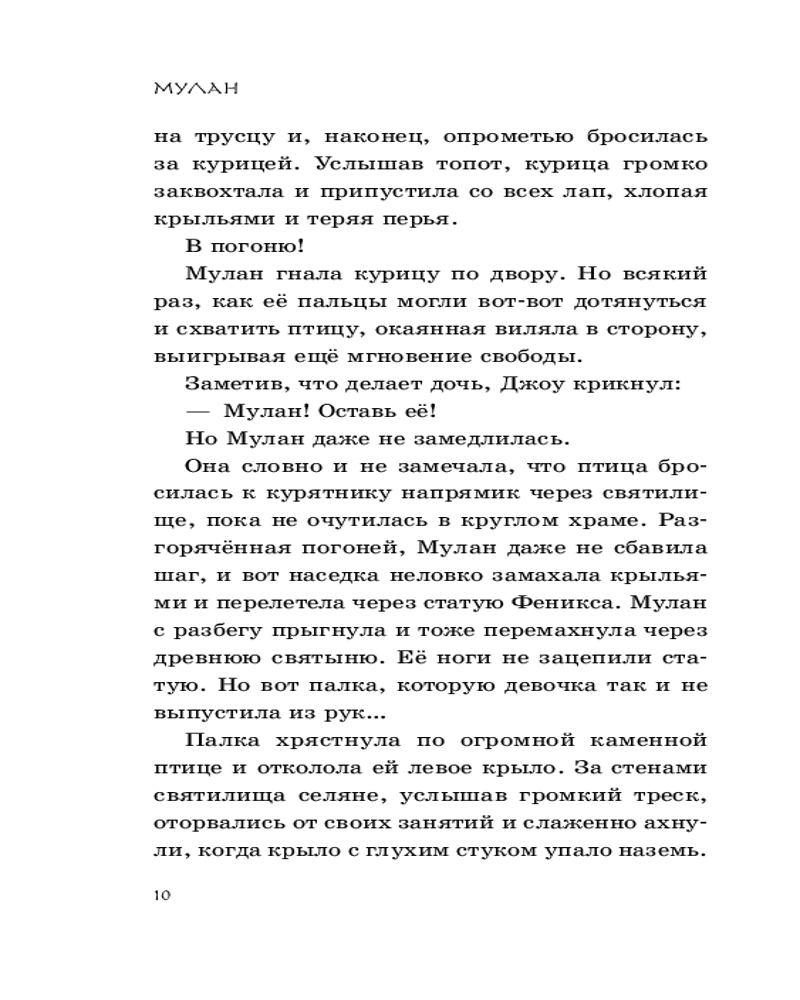 МУЛАН

на трусцу и, наконец, опрометью бросилась за курицей. Услышав топот, курица громко заквохтала и припустила со всех лап, хлопая крыльями и теряя перья.

В погоню!

Мулан гнала курицу по двору. Но всякий раз, как её пальцы могли вот-вот дотянуться и схватить птицу, окаянная виляла в сторону, выигрывая ещё мгновение свободы.

Заметив, что делает дочь, Джоу крикнул:

— Мулан! Оставь её!

Но Мулан даже не замедлилась.

Она словно и не замечала, что птица бросилась к курятнику напрямик через святилище, пока не очутилась в круглом храме. Разгорячённая погоней, Мулан даже не сбавила шаг, и вот наседка неловко замахала крыльями и перелетела через статую Феникса. Мулан с разбегу прыгнула и тоже перемахнула через древнюю святыню. Её ноги не зацепили статую. Но вот палка, которую девочка так и не выпустила из рук...

Палка хрястнула по огромной каменной птице и отколола ей левое крыло. За стенами святилища селяне, услышав громкий треск, оторвались от своих занятий и слаженно ахнули, когда крыло с глухим стуком упало наземь.

10